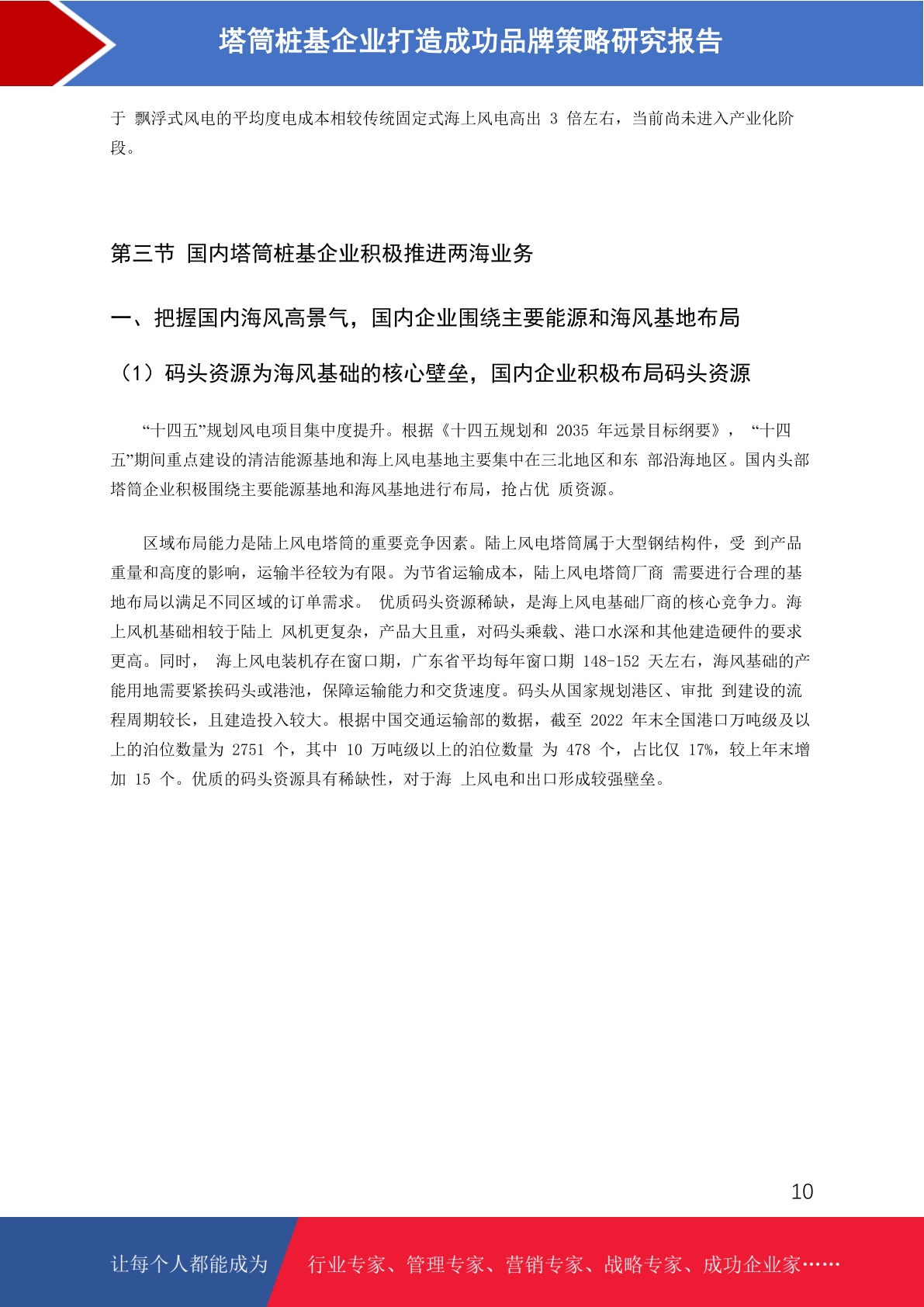 塔筒桩基企业打造成功品牌策略研究报告

于 飘浮式风电的平均度电成本相较传统固定式海上风电高出 3 倍左右，当前尚未进入产业化阶段。

第三节 国内塔筒桩基企业积极推进两海业务

一、把握国内海风高景气，国内企业围绕主要能源和海风基地布局

（1）码头资源为海风基础的核心壁垒，国内企业积极布局码头资源

“十四五”规划风电项目集中度提升。根据《十四五规划和 2035 年远景目标纲要》，“十四五”期间重点建设的清洁能源基地和海上风电基地主要集中在三北地区和东 部沿海地区。国内头部塔筒企业积极围绕主要能源基地和海风基地进行布局，抢占优 质资源。

区域布局能力是陆上风电塔筒的重要竞争因素。陆上风电塔筒属于大型钢结构件，受 到产品重量和高度的影响，运输半径较为有限。为节省运输成本，陆上风电塔筒厂商 需要进行合理的基地布局以满足不同区域的订单需求。 优质码头资源稀缺，是海上风电基础厂商的核心竞争力。海上风机基础相较于陆上 风机更复杂，产品大且重，对码头乘载、港口水深和其他建造硬件的要求更高。同时， 海上风电装机存在窗口期，广东省平均每年窗口期 148-152 天左右，海风基础的产能用地需要紧挨码头或港池，保障运输能力和交货速度。码头从国家规划港区、审批 到建设的流程周期较长，且建造投入较大。根据中国交通运输部的数据，截至 2022 年末全国港口万吨级及以上的泊位数量为 2751 个，其中 10 万吨级以上的泊位数量 为 478 个，占比仅 17%，较上年末增加 15 个。优质的码头资源具有稀缺性，对于海 上风电和出口形成较强壁垒。

10

让每个人都能成为 行业专家、管理专家、营销专家、战略专家、成功企业家……